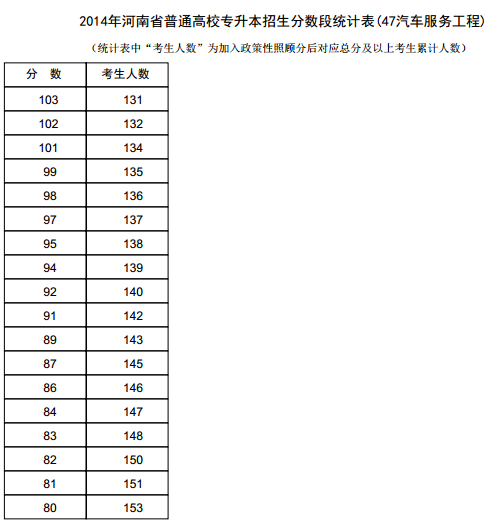 2014年河南省普通高校专升本招生分数段统计表(47汽车服务工程)

(统计表中“考生人数”为加入政策性照顾分后对应总分及以上考生累计人数)

| 分　数 | 考生人数 |
|---|---|
| 103 | 131 |
| 102 | 132 |
| 101 | 134 |
| 99 | 135 |
| 98 | 136 |
| 97 | 137 |
| 95 | 138 |
| 94 | 139 |
| 92 | 140 |
| 91 | 142 |
| 89 | 143 |
| 87 | 145 |
| 86 | 146 |
| 84 | 147 |
| 83 | 148 |
| 82 | 150 |
| 81 | 151 |
| 80 | 153 |